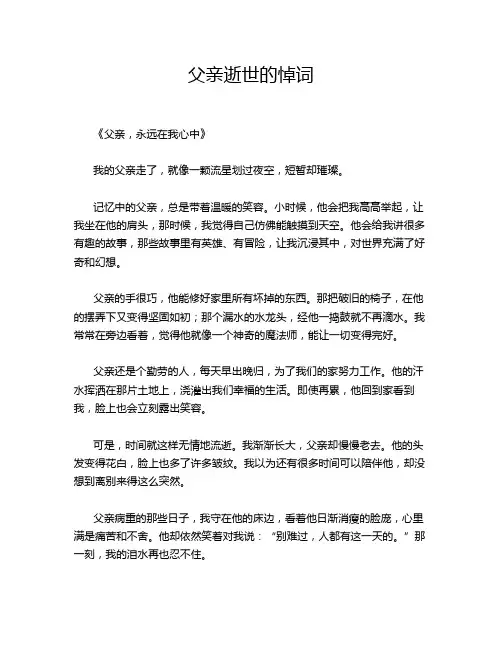 父亲逝世的悼词

《父亲，永远在我心中》

我的父亲走了，就像一颗流星划过夜空，短暂却璀璨。

记忆中的父亲，总是带着温暖的笑容。小时候，他会把我高高举起，让我坐在他的肩头，那时候，我觉得自己仿佛能触摸到天空。他会给我讲很多有趣的故事，那些故事里有英雄、有冒险，让我沉浸其中，对世界充满了好奇和幻想。

父亲的手很巧，他能修好家里所有坏掉的东西。那把破旧的椅子，在他的摆弄下又变得坚固如初；那个漏水的水龙头，经他一捣鼓就不再滴水。我常常在旁边看着，觉得他就像一个神奇的魔法师，能让一切变得完好。

父亲还是个勤劳的人，每天早出晚归，为了我们的家努力工作。他的汗水挥洒在那片土地上，浇灌出我们幸福的生活。即使再累，他回到家看到我，脸上也会立刻露出笑容。

可是，时间就这样无情地流逝。我渐渐长大，父亲却慢慢老去。他的头发变得花白，脸上也多了许多皱纹。我以为还有很多时间可以陪伴他，却没想到离别来得这么突然。

父亲病重的那些日子，我守在他的床边，看着他日渐消瘦的脸庞，心里满是痛苦和不舍。他却依然笑着对我说：“别难过，人都有这一天的。”那一刻，我的泪水再也忍不住。